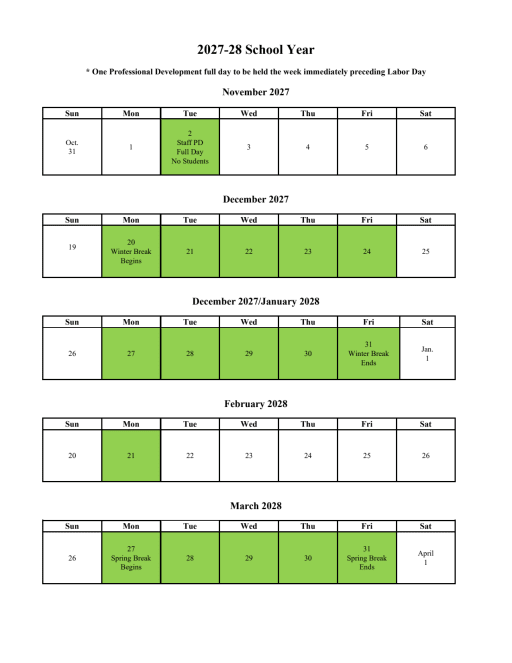 2027-28 School Year

* One Professional Development full day to be held the week immediately preceding Labor Day

November 2027

| Sun | Mon | Tue | Wed | Thu | Fri | Sat |
|---|---|---|---|---|---|---|
| Oct. 31 | 1 | 2 Staff PD Full Day No Students | 3 | 4 | 5 | 6 |

December 2027

| Sun | Mon | Tue | Wed | Thu | Fri | Sat |
|---|---|---|---|---|---|---|
| 19 | 20 Winter Break Begins | 21 | 22 | 23 | 24 | 25 |

December 2027/January 2028

| Sun | Mon | Tue | Wed | Thu | Fri | Sat |
|---|---|---|---|---|---|---|
| 26 | 27 | 28 | 29 | 30 | 31 Winter Break Ends | Jan. 1 |

February 2028

| Sun | Mon | Tue | Wed | Thu | Fri | Sat |
|---|---|---|---|---|---|---|
| 20 | 21 | 22 | 23 | 24 | 25 | 26 |

March 2028

| Sun | Mon | Tue | Wed | Thu | Fri | Sat |
|---|---|---|---|---|---|---|
| 26 | 27 Spring Break Begins | 28 | 29 | 30 | 31 Spring Break Ends | April 1 |